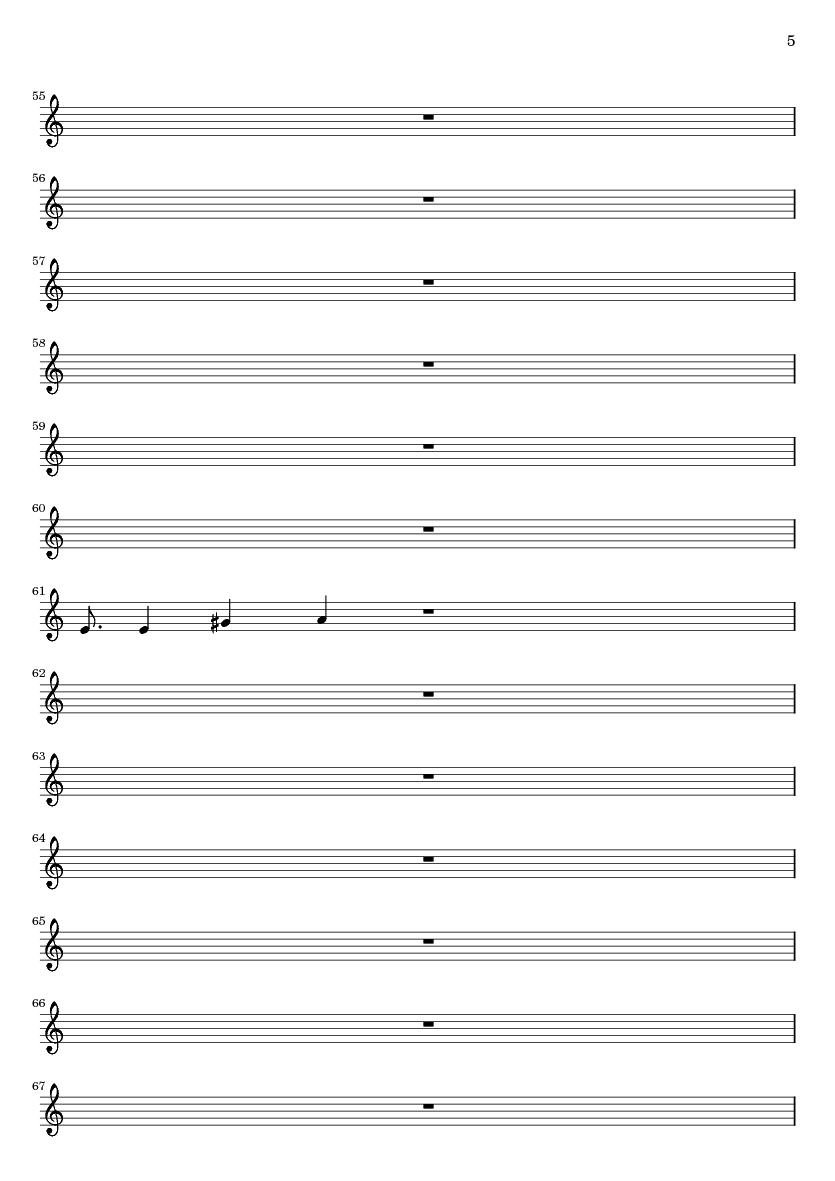 5

55

56

57

58

59

60

61

62

63

64

65

66

67